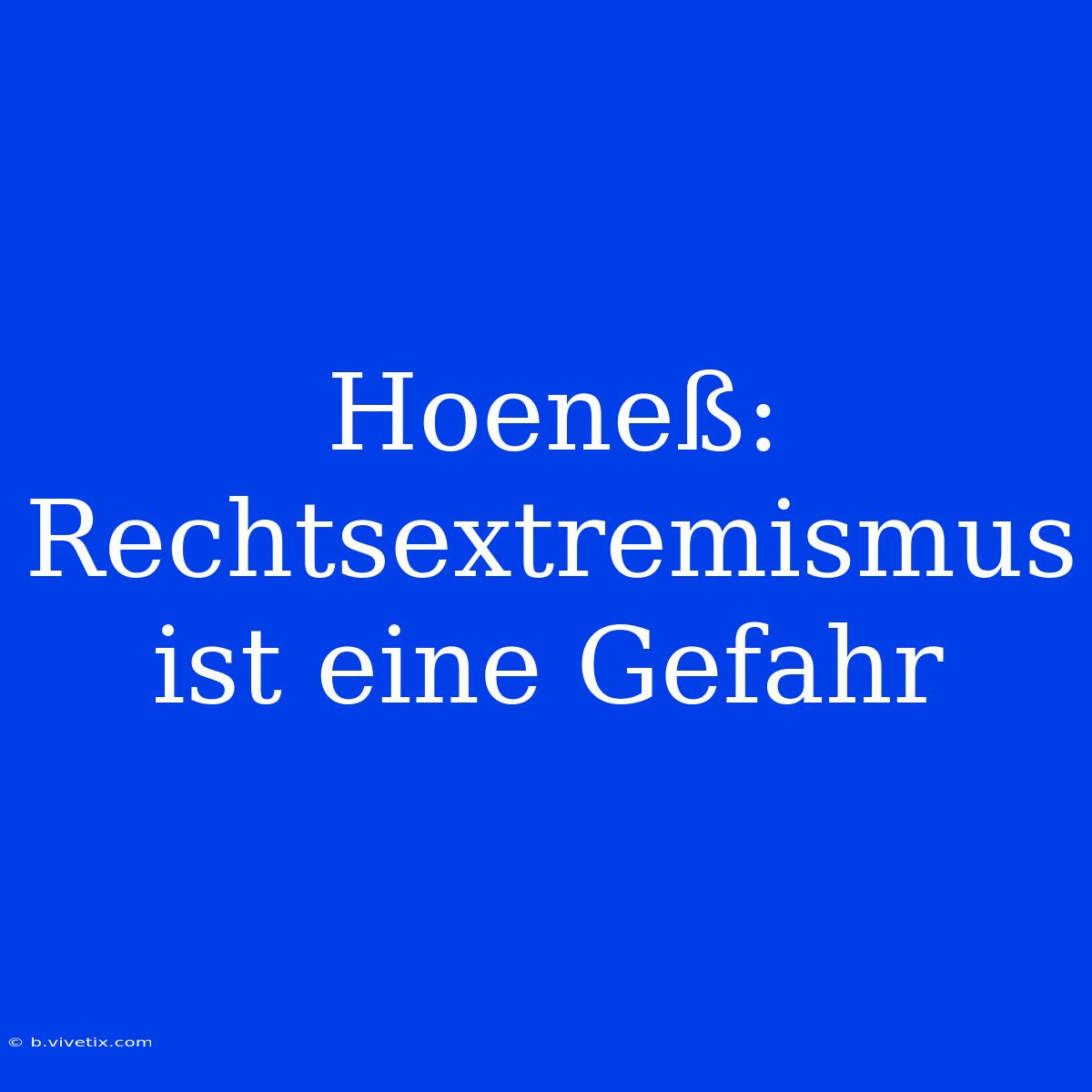 Hoeneß: Rechtsextremismus ist eine Gefahr

© b.vivetix.com